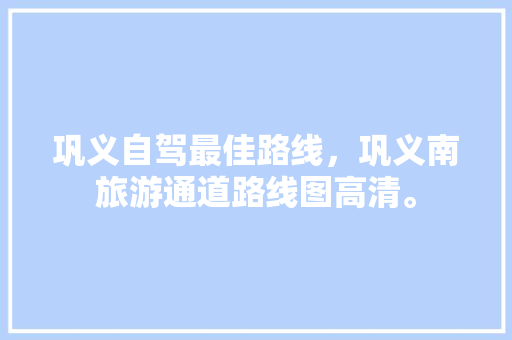 巩义自驾最佳路线，巩义南旅游通道路线图高清。